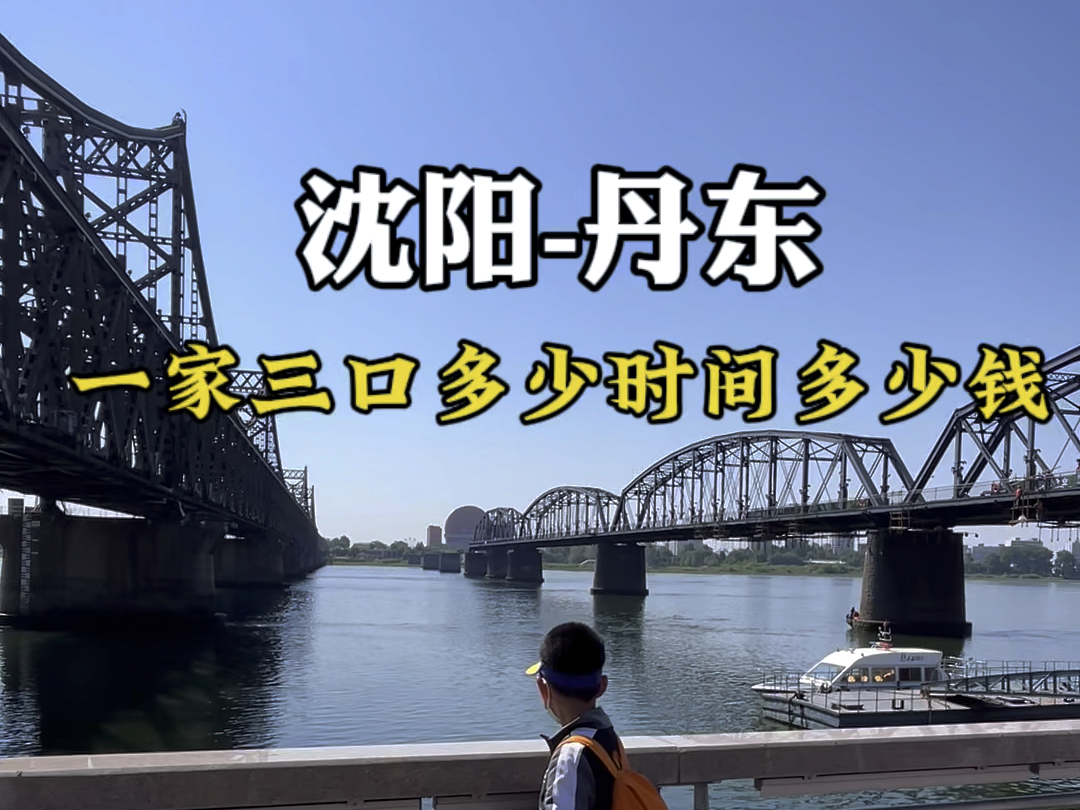 沈阳-丹东

一家三口多少时间多少钱